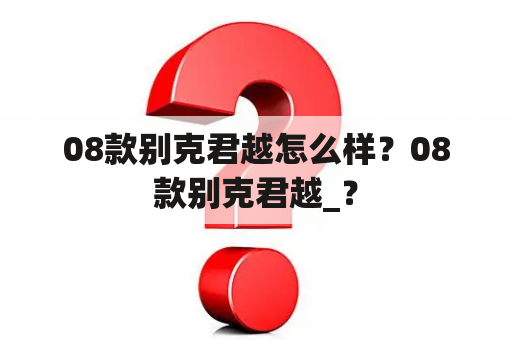 08款别克君越怎么样？08款别克君越_？